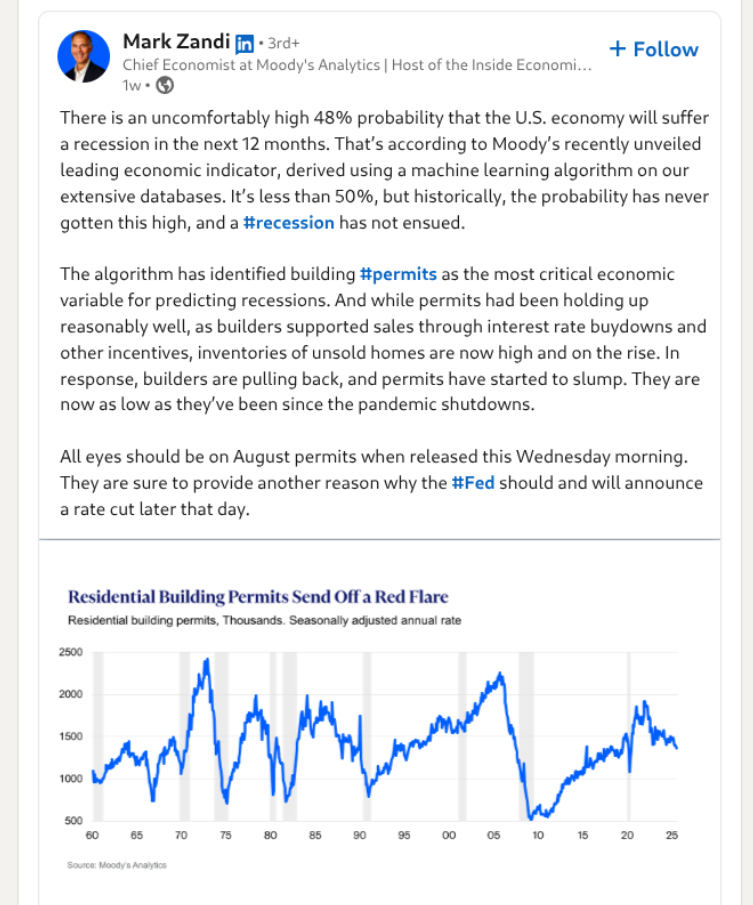 Mark Zandi in • 3rd+
Chief Economist at Moody's Analytics | Host of the Inside Economi…
1w •

+ Follow

There is an uncomfortably high 48% probability that the U.S. economy will suffer a recession in the next 12 months. That's according to Moody's recently unveiled leading economic indicator, derived using a machine learning algorithm on our extensive databases. It's less than 50%, but historically, the probability has never gotten this high, and a #recession has not ensued.

The algorithm has identified building #permits as the most critical economic variable for predicting recessions. And while permits had been holding up reasonably well, as builders supported sales through interest rate buydowns and other incentives, inventories of unsold homes are now high and on the rise. In response, builders are pulling back, and permits have started to slump. They are now as low as they've been since the pandemic shutdowns.

All eyes should be on August permits when released this Wednesday morning. They are sure to provide another reason why the #Fed should and will announce a rate cut later that day.

Residential Building Permits Send Off a Red Flare
Residential building permits, Thousands. Seasonally adjusted annual rate

2500
2000
1500
1000
500

60 65 70 75 80 85 90 95 00 05 10 15 20 25

Source: Moody's Analytics